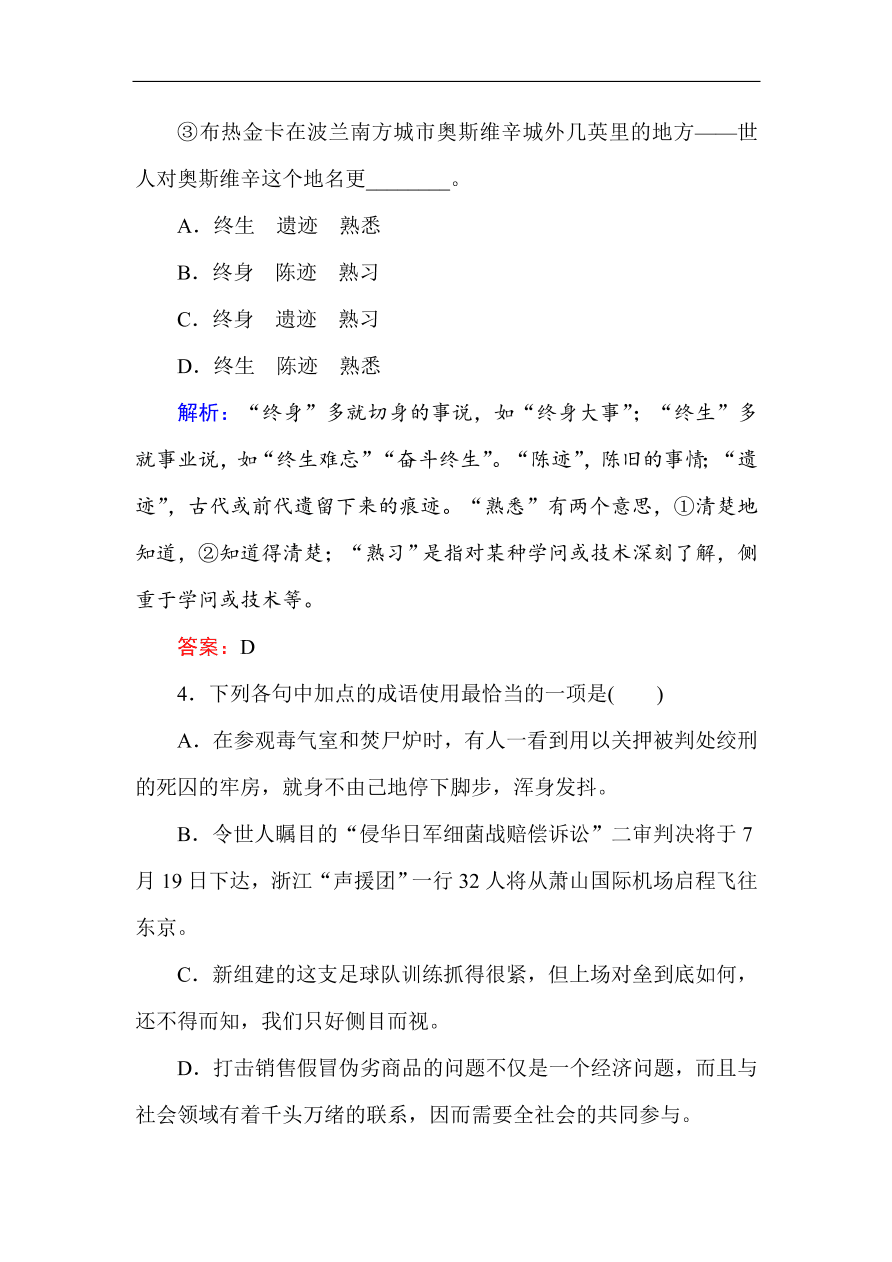 ③布热金卡在波兰南方城市奥斯维辛城外几英里的地方——世人对奥斯维辛这个地名更________。

A．终生　遗迹　熟悉

B．终身　陈迹　熟习

C．终身　遗迹　熟习

D．终生　陈迹　熟悉

解析：“终身”多就切身的事说，如“终身大事”；“终生”多就事业说，如“终生难忘”“奋斗终生”。“陈迹”，陈旧的事情；“遗迹”，古代或前代遗留下来的痕迹。“熟悉”有两个意思，①清楚地知道，②知道得清楚；“熟习”是指对某种学问或技术深刻了解，侧重于学问或技术等。

答案：D

4．下列各句中加点的成语使用最恰当的一项是(　　)

A．在参观毒气室和焚尸炉时，有人一看到用以关押被判处绞刑的死囚的牢房，就身不由己地停下脚步，浑身发抖。

B．令世人瞩目的“侵华日军细菌战赔偿诉讼”二审判决将于7月19日下达，浙江“声援团”一行32人将从萧山国际机场启程飞往东京。

C．新组建的这支足球队训练抓得很紧，但上场对垒到底如何，还不得而知，我们只好侧目而视。

D．打击销售假冒伪劣商品的问题不仅是一个经济问题，而且与社会领域有着千头万绪的联系，因而需要全社会的共同参与。